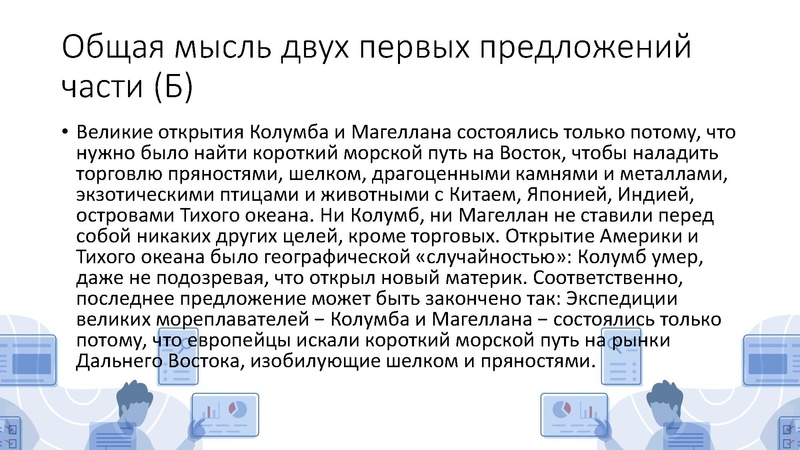 Общая мысль двух первых предложений части (Б)

• Великие открытия Колумба и Магеллана состоялись только потому, что нужно было найти короткий морской путь на Восток, чтобы наладить торговлю пряностями, шелком, драгоценными камнями и металлами, экзотическими птицами и животными с Китаем, Японией, Индией, островами Тихого океана. Ни Колумб, ни Магеллан не ставили перед собой никаких других целей, кроме торговых. Открытие Америки и Тихого океана было географической «случайностью»: Колумб умер, даже не подозревая, что открыл новый материк. Соответственно, последнее предложение может быть закончено так: Экспедиции великих мореплавателей − Колумба и Магеллана − состоялись только потому, что европейцы искали короткий морской путь на рынки Дальнего Востока, изобилующие шелком и пряностями.